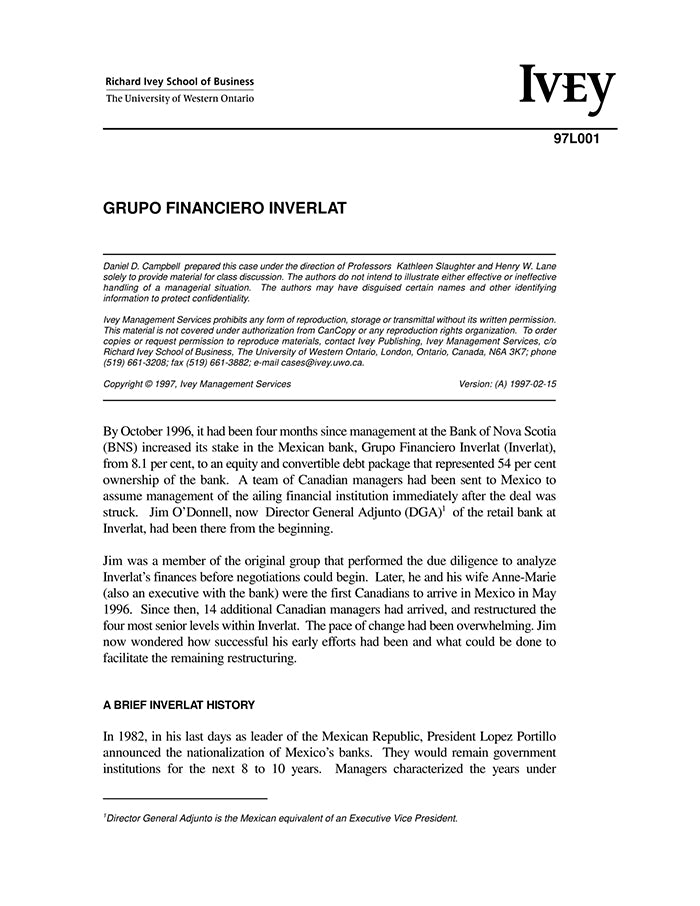 Richard Ivey School of Business
The University of Western Ontario

IVEY

97L001

GRUPO FINANCIERO INVERLAT

Daniel D. Campbell prepared this case under the direction of Professors Kathleen Slaughter and Henry W. Lane solely to provide material for class discussion. The authors do not intend to illustrate either effective or ineffective handling of a managerial situation. The authors may have disguised certain names and other identifying information to protect confidentiality.

Ivey Management Services prohibits any form of reproduction, storage or transmittal without its written permission. This material is not covered under authorization from CanCopy or any reproduction rights organization. To order copies or request permission to reproduce materials, contact Ivey Publishing, Ivey Management Services, c/o Richard Ivey School of Business, The University of Western Ontario, London, Ontario, Canada, N6A 3K7; phone (519) 661-3208; fax (519) 661-3882; e-mail cases@ivey.uwo.ca.

Copyright © 1997, Ivey Management Services    Version: (A) 1997-02-15

By October 1996, it had been four months since management at the Bank of Nova Scotia (BNS) increased its stake in the Mexican bank, Grupo Financiero Inverlat (Inverlat), from 8.1 per cent, to an equity and convertible debt package that represented 54 per cent ownership of the bank. A team of Canadian managers had been sent to Mexico to assume management of the ailing financial institution immediately after the deal was struck. Jim O'Donnell, now Director General Adjunto (DGA)$^1$ of the retail bank at Inverlat, had been there from the beginning.

Jim was a member of the original group that performed the due diligence to analyze Inverlat's finances before negotiations could begin. Later, he and his wife Anne-Marie (also an executive with the bank) were the first Canadians to arrive in Mexico in May 1996. Since then, 14 additional Canadian managers had arrived, and restructured the four most senior levels within Inverlat. The pace of change had been overwhelming. Jim now wondered how successful his early efforts had been and what could be done to facilitate the remaining restructuring.

A BRIEF INVERLAT HISTORY

In 1982, in his last days as leader of the Mexican Republic, President Lopez Portillo announced the nationalization of Mexico's banks. They would remain government institutions for the next 8 to 10 years. Managers characterized the years under

$^1$Director General Adjunto is the Mexican equivalent of an Executive Vice President.